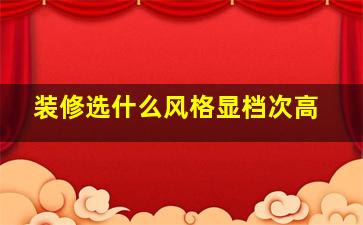 装修选什么风格显档次高